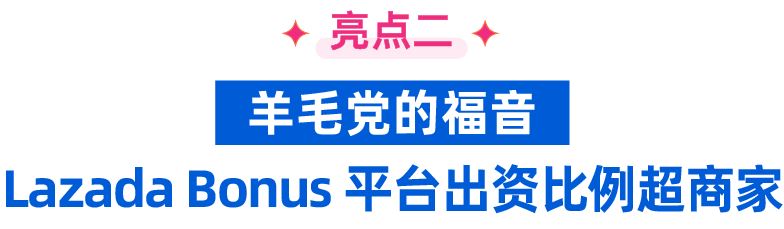 亮点二

羊毛党的福音

Lazada Bonus 平台出资比例超商家